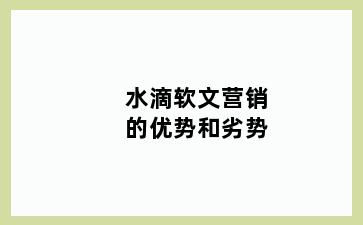 水滴软文营销的优势和劣势